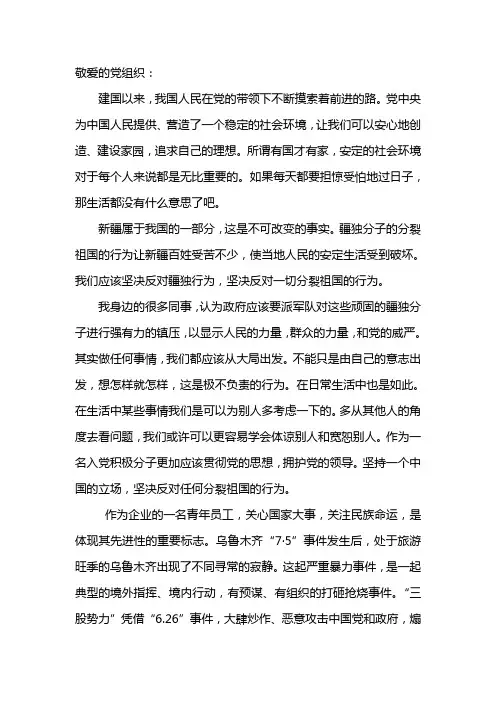 敬爱的党组织：

建国以来，我国人民在党的带领下不断摸索着前进的路。党中央为中国人民提供、营造了一个稳定的社会环境，让我们可以安心地创造、建设家园，追求自己的理想。所谓有国才有家，安定的社会环境对于每个人来说都是无比重要的。如果每天都要担惊受怕地过日子，那生活都没有什么意思了吧。

新疆属于我国的一部分，这是不可改变的事实。疆独分子的分裂祖国的行为让新疆百姓受苦不少，使当地人民的安定生活受到破坏。我们应该坚决反对疆独行为，坚决反对一切分裂祖国的行为。

我身边的很多同事，认为政府应该要派军队对这些顽固的疆独分子进行强有力的镇压，以显示人民的力量，群众的力量，和党的威严。其实做任何事情，我们都应该从大局出发。不能只是由自己的意志出发，想怎样就怎样，这是极不负责的行为。在日常生活中也是如此。在生活中某些事情我们是可以为别人多考虑一下的。多从其他人的角度去看问题，我们或许可以更容易学会体谅别人和宽恕别人。作为一名入党积极分子更加应该贯彻党的思想，拥护党的领导。坚持一个中国的立场，坚决反对任何分裂祖国的行为。

作为企业的一名青年员工，关心国家大事，关注民族命运，是体现其先进性的重要标志。乌鲁木齐“7·5”事件发生后，处于旅游旺季的乌鲁木齐出现了不同寻常的寂静。这起严重暴力事件，是一起典型的境外指挥、境内行动，有预谋、有组织的打砸抢烧事件。“三股势力”凭借“6.26”事件，大肆炒作、恶意攻击中国党和政府，煽